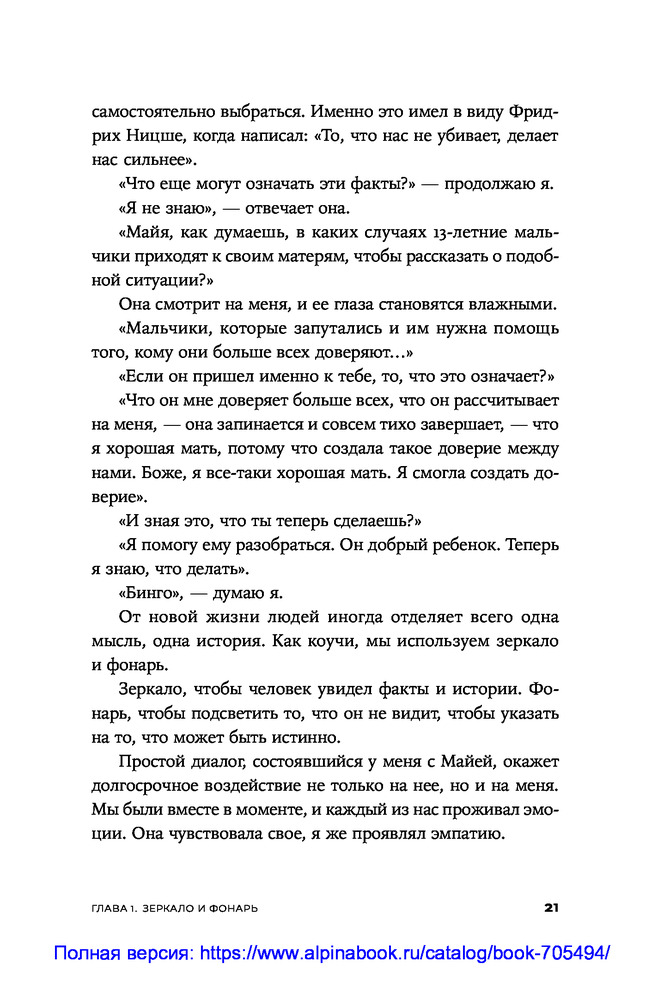 самостоятельно выбраться. Именно это имел в виду Фридрих Ницше, когда написал: «То, что нас не убивает, делает нас сильнее».

«Что еще могут означать эти факты?» — продолжаю я.

«Я не знаю», — отвечает она.

«Майя, как думаешь, в каких случаях 13-летние мальчики приходят к своим матерям, чтобы рассказать о подобной ситуации?»

Она смотрит на меня, и ее глаза становятся влажными.

«Мальчики, которые запутались и им нужна помощь того, кому они больше всех доверяют...»

«Если он пришел именно к тебе, то, что это означает?»

«Что он мне доверяет больше всех, что он рассчитывает на меня, — она запинается и совсем тихо завершает, — что я хорошая мать, потому что создала такое доверие между нами. Боже, я все-таки хорошая мать. Я смогла создать доверие».

«И зная это, что ты теперь сделаешь?»

«Я помогу ему разобраться. Он добрый ребенок. Теперь я знаю, что делать».

«Бинго», — думаю я.

От новой жизни людей иногда отделяет всего одна мысль, одна история. Как коучи, мы используем зеркало и фонарь.

Зеркало, чтобы человек увидел факты и истории. Фонарь, чтобы подсветить то, что он не видит, чтобы указать на то, что может быть истинно.

Простой диалог, состоявшийся у меня с Майей, окажет долгосрочное воздействие не только на нее, но и на меня. Мы были вместе в моменте, и каждый из нас проживал эмоции. Она чувствовала свое, я же проявлял эмпатию.

ГЛАВА 1. ЗЕРКАЛО И ФОНАРЬ 21

Полная версия: https://www.alpinabook.ru/catalog/book-705494/